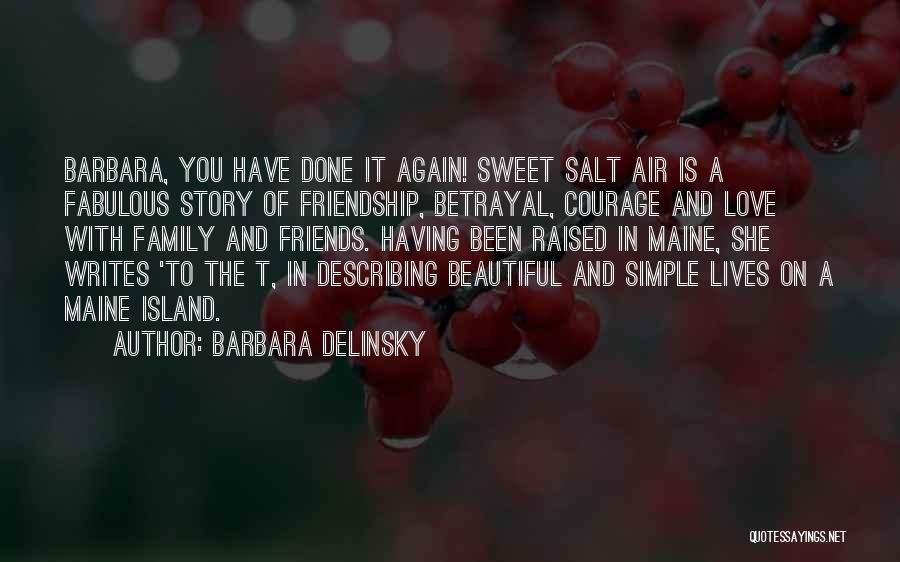 BARBARA, YOU HAVE DONE IT AGAIN! SWEET SALT AIR IS A FABULOUS STORY OF FRIENDSHIP, BETRAYAL, COURAGE AND LOVE WITH FAMILY AND FRIENDS. HAVING BEEN RAISED IN MAINE, SHE WRITES 'TO THE T, IN DESCRIBING BEAUTIFUL AND SIMPLE LIVES ON A MAINE ISLAND.

AUTHOR: BARBARA DELINSKY

QUOTESSAYINGS.NET